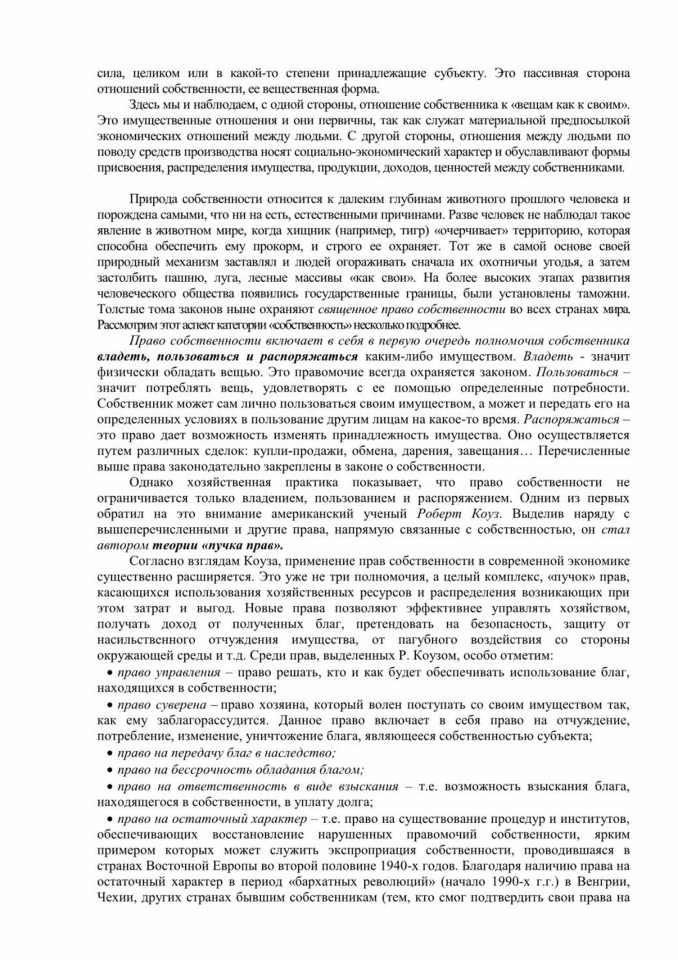 сила, целиком или в какой-то степени принадлежащие субъекту. Это пассивная сторона отношений собственности, ее вещественная форма.

Здесь мы и наблюдаем, с одной стороны, отношение собственника к «вещам как к своим». Это имущественные отношения и они первичны, так как служат материальной предпосылкой экономических отношений между людьми. С другой стороны, отношения между людьми по поводу средств производства носят социально-экономический характер и обуславливают формы присвоения, распределения имущества, продукции, доходов, ценностей между собственниками.

Природа собственности относится к далеким глубинам животного прошлого человека и порождена самыми, что ни на есть, естественными причинами. Разве человек не наблюдал такое явление в животном мире, когда хищник (например, тигр) «очерчивает» территорию, которая способна обеспечить ему прокорм, и строго ее охраняет. Тот же в самой основе своей природный механизм заставлял и людей огораживать сначала их охотничьи угодья, а затем застолбить пашню, луга, лесные массивы «как свои». На более высоких этапах развития человеческого общества появились государственные границы, были установлены таможни. Толстые тома законов ныне охраняют священное право собственности во всех странах мира. Рассмотрим этот аспект категории «собственность» несколько подробнее.

Право собственности включает в себя в первую очередь полномочия собственника владеть, пользоваться и распоряжаться каким-либо имуществом. Владеть - значит физически обладать вещью. Это правомочие всегда охраняется законом. Пользоваться – значит потреблять вещь, удовлетворять с ее помощью определенные потребности. Собственник может сам лично пользоваться своим имуществом, а может и передать его на определенных условиях в пользование другим лицам на какое-то время. Распоряжаться – это право дает возможность изменять принадлежность имущества. Оно осуществляется путем различных сделок: купли-продажи, обмена, дарения, завещания… Перечисленные выше права законодательно закреплены в законе о собственности.

Однако хозяйственная практика показывает, что право собственности не ограничивается только владением, пользованием и распоряжением. Одним из первых обратил на это внимание американский ученый Роберт Коуз. Выделив наряду с вышеперечисленными и другие права, напрямую связанные с собственностью, он стал автором теории «пучка прав».

Согласно взглядам Коуза, применение прав собственности в современной экономике существенно расширяется. Это уже не три полномочия, а целый комплекс, «пучок» прав, касающихся использования хозяйственных ресурсов и распределения возникающих при этом затрат и выгод. Новые права позволяют эффективнее управлять хозяйством, получать доход от полученных благ, претендовать на безопасность, защиту от насильственного отчуждения имущества, от пагубного воздействия со стороны окружающей среды и т.д. Среди прав, выделенных Р. Коузом, особо отметим:

• право управления – право решать, кто и как будет обеспечивать использование благ, находящихся в собственности;

• право суверена – право хозяина, который волен поступать со своим имуществом так, как ему заблагорассудится. Данное право включает в себя право на отчуждение, потребление, изменение, уничтожение блага, являющееся собственностью субъекта;

• право на передачу благ в наследство;

• право на бессрочность обладания благом;

• право на ответственность в виде взыскания – т.е. возможность взыскания блага, находящегося в собственности, в уплату долга;

• право на остаточный характер – т.е. право на существование процедур и институтов, обеспечивающих восстановление нарушенных правомочий собственности, ярким примером которых может служить экспроприация собственности, проводившаяся в странах Восточной Европы во второй половине 1940-х годов. Благодаря наличию права на остаточный характер в период «бархатных революций» (начало 1990-х г.г.) в Венгрии, Чехии, других странах бывшим собственникам (тем, кто смог подтвердить свои права на